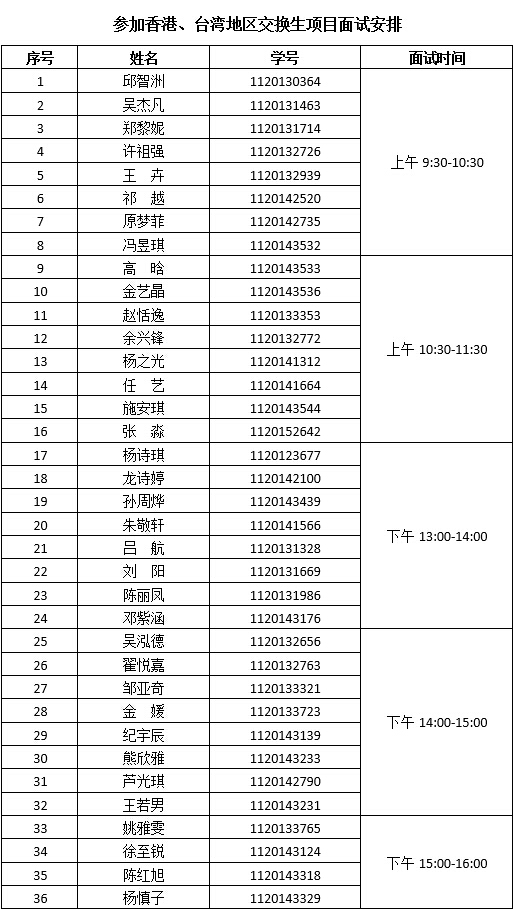 参加香港、台湾地区交换生项目面试安排

| 序号 | 姓名 | 学号 | 面试时间 |
|---|---|---|---|
| 1 | 邱智洲 | 1120130364 | 上午 9:30-10:30 |
| 2 | 吴杰凡 | 1120131463 | |
| 3 | 郑黎妮 | 1120131714 | |
| 4 | 许祖强 | 1120132726 | |
| 5 | 王 卉 | 1120132939 | |
| 6 | 祁 越 | 1120142520 | |
| 7 | 原梦菲 | 1120142735 | |
| 8 | 冯昱琪 | 1120143532 | |
| 9 | 高 晗 | 1120143533 | 上午 10:30-11:30 |
| 10 | 金艺晶 | 1120143536 | |
| 11 | 赵恬逸 | 1120133353 | |
| 12 | 余兴锋 | 1120132772 | |
| 13 | 杨之光 | 1120141312 | |
| 14 | 任 艺 | 1120141664 | |
| 15 | 施安琪 | 1120143544 | |
| 16 | 张 淼 | 1120152642 | |
| 17 | 杨诗琪 | 1120123677 | 下午 13:00-14:00 |
| 18 | 龙诗婷 | 1120142100 | |
| 19 | 孙周烨 | 1120143439 | |
| 20 | 朱敬轩 | 1120141566 | |
| 21 | 吕 航 | 1120131328 | |
| 22 | 刘 阳 | 1120131669 | |
| 23 | 陈丽凤 | 1120131986 | |
| 24 | 邓紫涵 | 1120143176 | |
| 25 | 吴泓德 | 1120132656 | 下午 14:00-15:00 |
| 26 | 翟悦嘉 | 1120132763 | |
| 27 | 邹亚奇 | 1120133321 | |
| 28 | 金 媛 | 1120133723 | |
| 29 | 纪宇辰 | 1120143139 | |
| 30 | 熊欣雅 | 1120143233 | |
| 31 | 芦光琪 | 1120142790 | |
| 32 | 王若男 | 1120143231 | |
| 33 | 姚雅雯 | 1120133765 | 下午 15:00-16:00 |
| 34 | 徐至锐 | 1120143124 | |
| 35 | 陈红旭 | 1120143318 | |
| 36 | 杨慎子 | 1120143329 | |